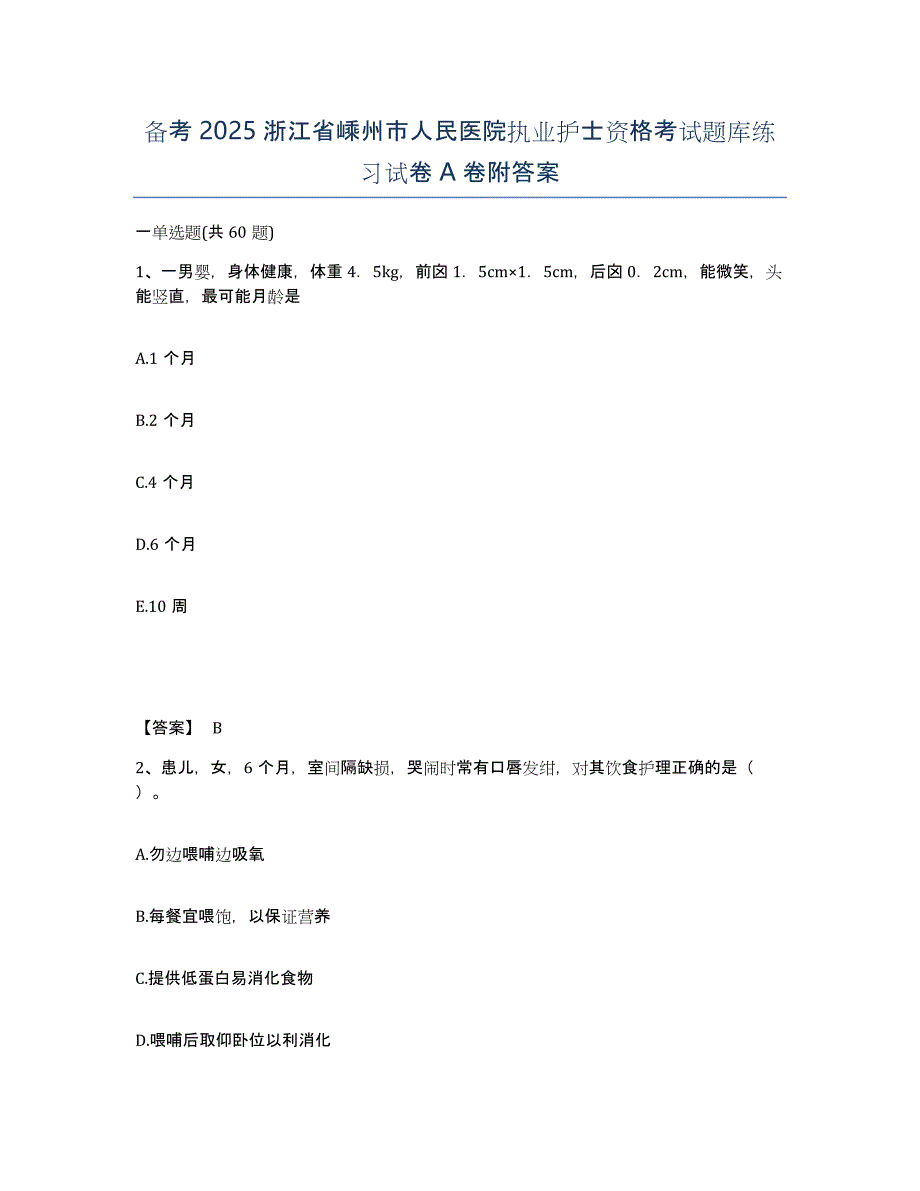 备考 2025 浙江省嵊州市人民医院执业护士资格考试题库练习试卷 A 卷附答案

一单选题(共 60 题)

1、一男婴，身体健康，体重 4．5kg，前囟 1．5cm×1．5cm，后囟 0．2cm，能微笑，头能竖直，最可能月龄是

A.1 个月

B.2 个月

C.4 个月

D.6 个月

E.10 周

【答案】 B

2、患儿，女，6 个月，室间隔缺损，哭闹时常有口唇发绀，对其饮食护理正确的是（ ）。

A.勿边喂哺边吸氧

B.每餐宜喂饱，以保证营养

C.提供低蛋白易消化食物

D.喂哺后取仰卧位以利消化